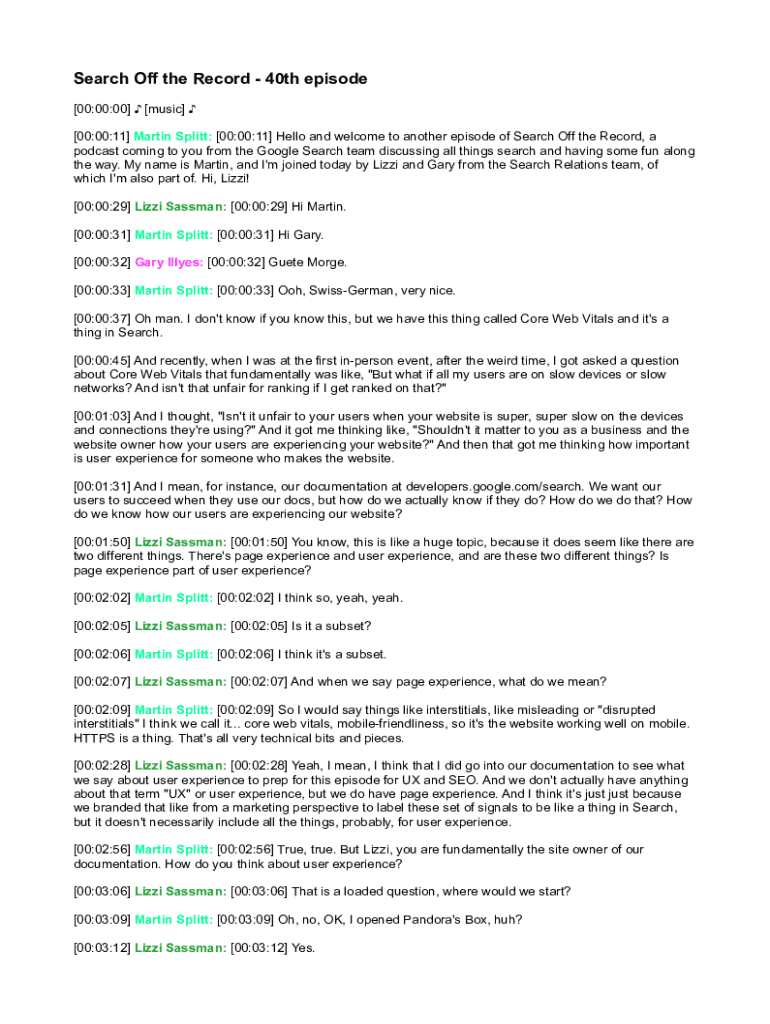 Search Off the Record - 40th episode

[00:00:00] ♪ [music] ♪

[00:00:11] Martin Splitt: [00:00:11] Hello and welcome to another episode of Search Off the Record, a podcast coming to you from the Google Search team discussing all things search and having some fun along the way. My name is Martin, and I'm joined today by Lizzi and Gary from the Search Relations team, of which I'm also part of. Hi, Lizzi!

[00:00:29] Lizzi Sassman: [00:00:29] Hi Martin.

[00:00:31] Martin Splitt: [00:00:31] Hi Gary.

[00:00:32] Gary Illyes: [00:00:32] Guete Morge.

[00:00:33] Martin Splitt: [00:00:33] Ooh, Swiss-German, very nice.

[00:00:37] Oh man. I don't know if you know this, but we have this thing called Core Web Vitals and it's a thing in Search.

[00:00:45] And recently, when I was at the first in-person event, after the weird time, I got asked a question about Core Web Vitals that fundamentally was like, "But what if all my users are on slow devices or slow networks? And isn't that unfair for ranking if I get ranked on that?"

[00:01:03] And I thought, "Isn't it unfair to your users when your website is super, super slow on the devices and connections they're using?" And it got me thinking like, "Shouldn't it matter to you as a business and the website owner how your users are experiencing your website?" And then that got me thinking how important is user experience for someone who makes the website.

[00:01:31] And I mean, for instance, our documentation at developers.google.com/search. We want our users to succeed when they use our docs, but how do we actually know if they do? How do we do that? How do we know how our users are experiencing our website?

[00:01:50] Lizzi Sassman: [00:01:50] You know, this is like a huge topic, because it does seem like there are two different things. There's page experience and user experience, and are these two different things? Is page experience part of user experience?

[00:02:02] Martin Splitt: [00:02:02] I think so, yeah, yeah.

[00:02:05] Lizzi Sassman: [00:02:05] Is it a subset?

[00:02:06] Martin Splitt: [00:02:06] I think it's a subset.

[00:02:07] Lizzi Sassman: [00:02:07] And when we say page experience, what do we mean?

[00:02:09] Martin Splitt: [00:02:09] So I would say things like interstitials, like misleading or "disrupted interstitials" I think we call it... core web vitals, mobile-friendliness, so it's the website working well on mobile. HTTPS is a thing. That's all very technical bits and pieces.

[00:02:28] Lizzi Sassman: [00:02:28] Yeah, I mean, I think that I did go into our documentation to see what we say about user experience to prep for this episode for UX and SEO. And we don't actually have anything about that term "UX" or user experience, but we do have page experience. And I think it's just just because we branded that like from a marketing perspective to label these set of signals to be like a thing in Search, but it doesn't necessarily include all the things, probably, for user experience.

[00:02:56] Martin Splitt: [00:02:56] True, true. But Lizzi, you are fundamentally the site owner of our documentation. How do you think about user experience?

[00:03:06] Lizzi Sassman: [00:03:06] That is a loaded question, where would we start?

[00:03:09] Martin Splitt: [00:03:09] Oh, no, OK, I opened Pandora's Box, huh?

[00:03:12] Lizzi Sassman: [00:03:12] Yes.